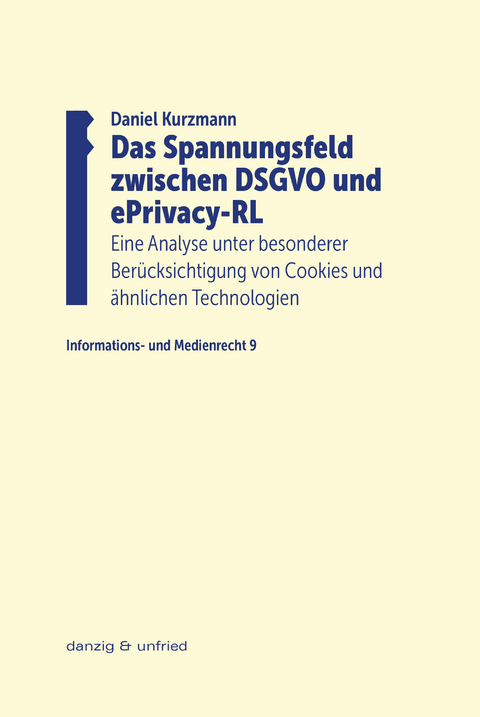 Daniel Kurzmann

Das Spannungsfeld zwischen DSGVO und ePrivacy-RL

Eine Analyse unter besonderer Berücksichtigung von Cookies und ähnlichen Technologien

Informations- und Medienrecht 9

danzig & unfried